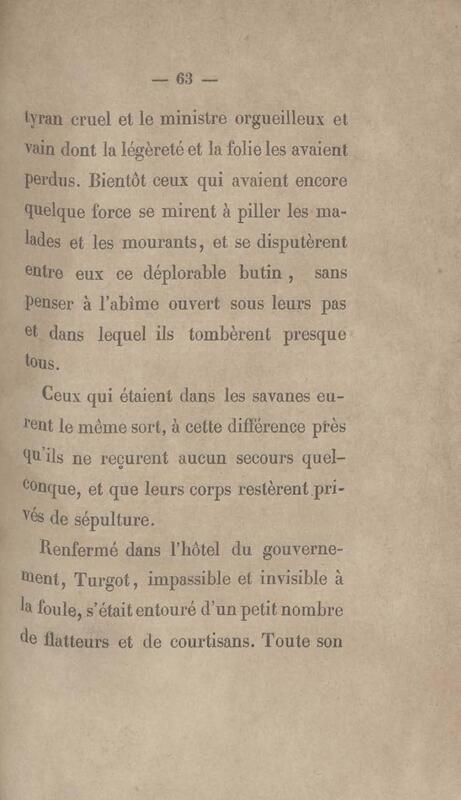 — 63 —

tyran cruel et le ministre orgueilleux et vain dont la légèreté et la folie les avaient perdus. Bientôt ceux qui avaient encore quelque force se mirent à piller les malades et les mourants, et se disputèrent entre eux ce déplorable butin, sans penser à l'abîme ouvert sous leurs pas et dans lequel ils tombèrent presque tous.

Ceux qui étaient dans les savanes eurent le même sort, à cette différence près qu'ils ne reçurent aucun secours quelconque, et que leurs corps restèrent privés de sépulture.

Renfermé dans l'hôtel du gouvernement, Turgot, impassible et invisible à la foule, s'était entouré d'un petit nombre de flatteurs et de courtisans. Toute son